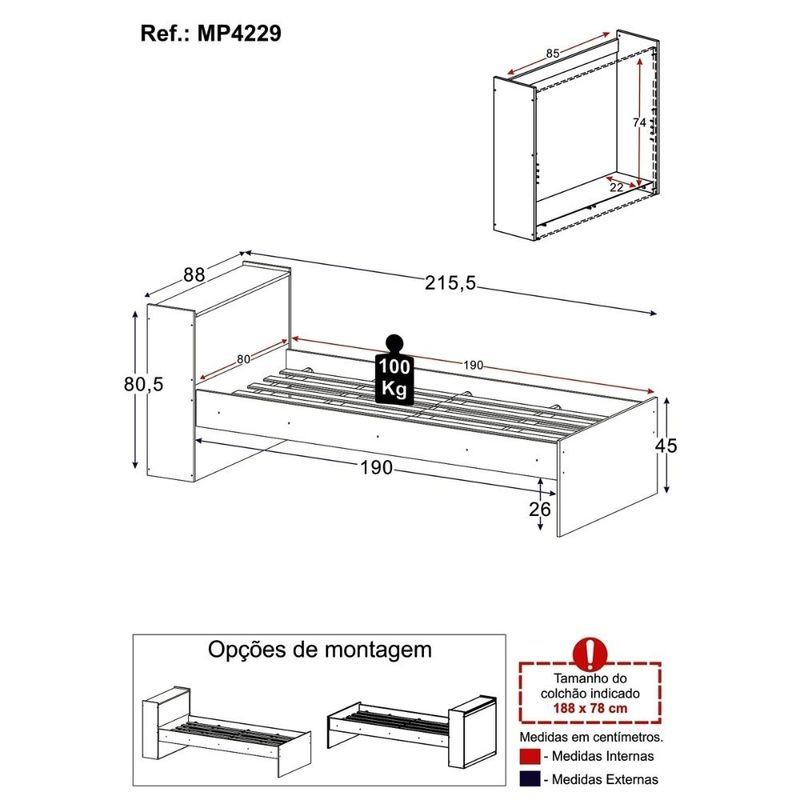 Ref.: MP4229

85
74
22

88
215,5
80,5
80
100 Kg
190
190
45
26

Opções de montagem

Tamanho do colchão indicado
188 x 78 cm

Medidas em centímetros.
- Medidas Internas
- Medidas Externas